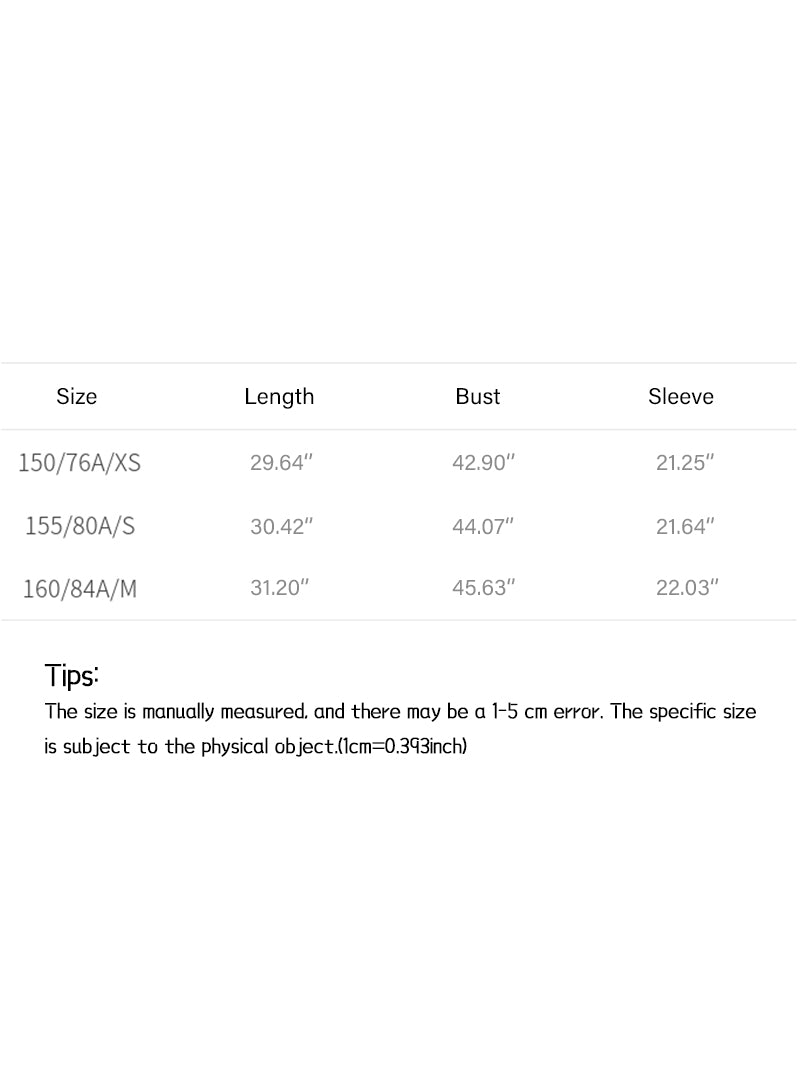 | Size | Length | Bust | Sleeve |
|---|---|---|---|
| 150/76A/XS | 29.64" | 42.90" | 21.25" |
| 155/80A/S | 30.42" | 44.07" | 21.64" |
| 160/84A/M | 31.20" | 45.63" | 22.03" |

Tips:

The size is manually measured, and there may be a 1-5 cm error. The specific size is subject to the physical object.(1cm=0.393inch)